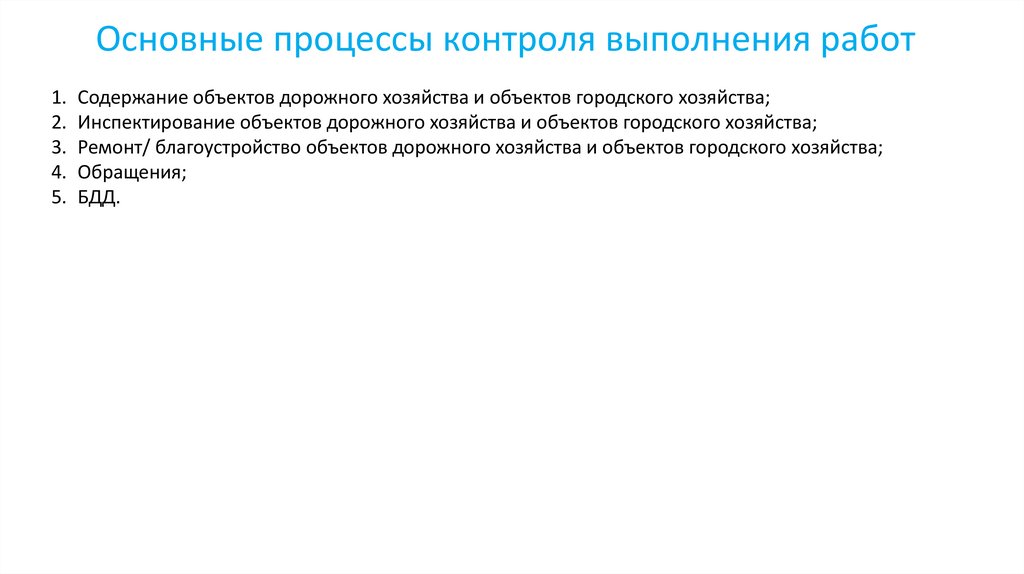 Основные процессы контроля выполнения работ

1. Содержание объектов дорожного хозяйства и объектов городского хозяйства;
2. Инспектирование объектов дорожного хозяйства и объектов городского хозяйства;
3. Ремонт/ благоустройство объектов дорожного хозяйства и объектов городского хозяйства;
4. Обращения;
5. БДД.